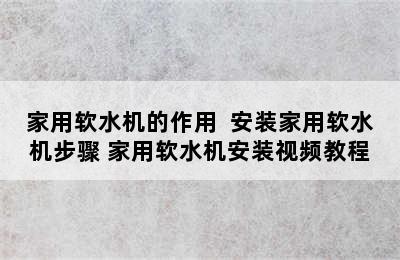 家用软水机的作用 安装家用软水机步骤 家用软水机安装视频教程